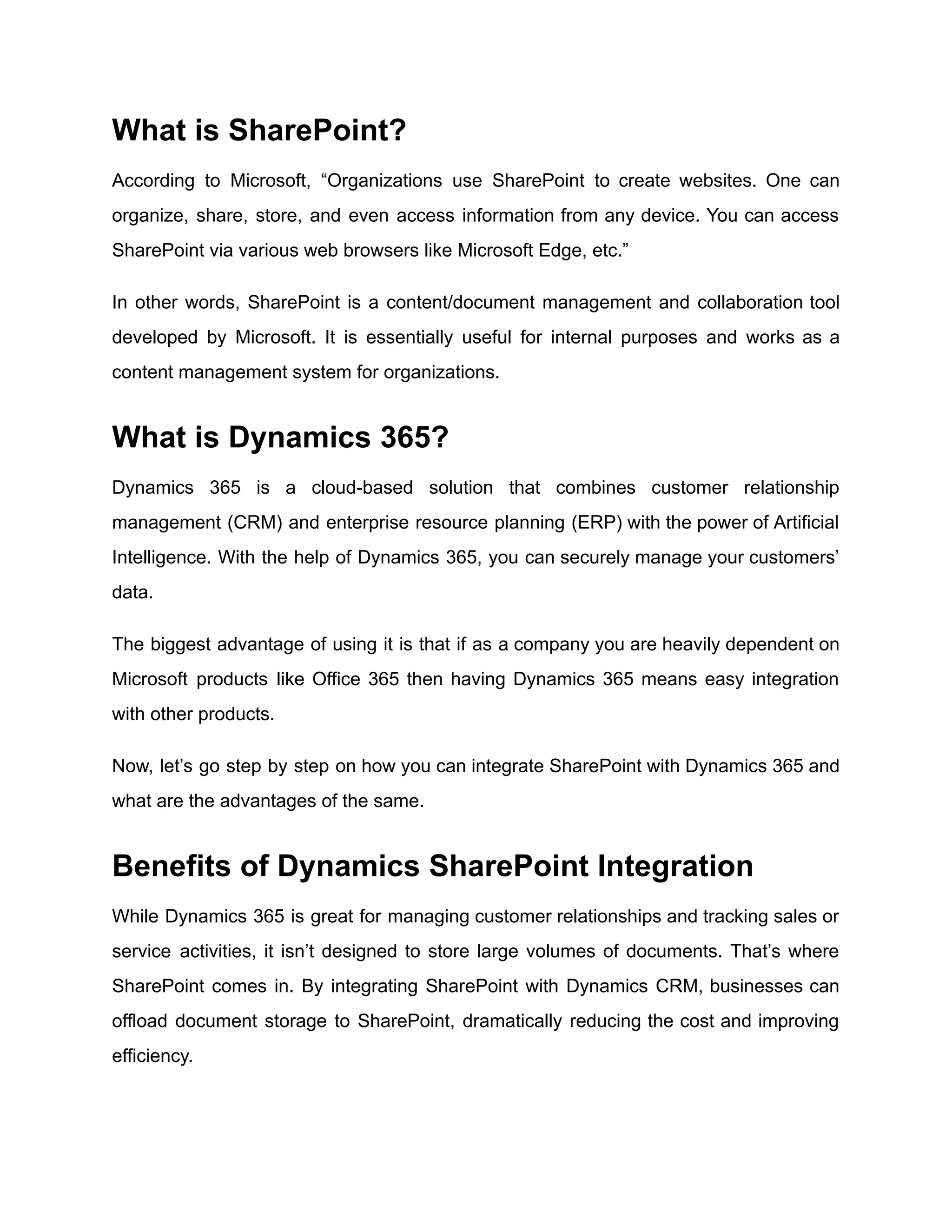 What is SharePoint?

According to Microsoft, “Organizations use SharePoint to create websites. One can organize, share, store, and even access information from any device. You can access SharePoint via various web browsers like Microsoft Edge, etc.”

In other words, SharePoint is a content/document management and collaboration tool developed by Microsoft. It is essentially useful for internal purposes and works as a content management system for organizations.

What is Dynamics 365?

Dynamics 365 is a cloud-based solution that combines customer relationship management (CRM) and enterprise resource planning (ERP) with the power of Artificial Intelligence. With the help of Dynamics 365, you can securely manage your customers’ data.

The biggest advantage of using it is that if as a company you are heavily dependent on Microsoft products like Office 365 then having Dynamics 365 means easy integration with other products.

Now, let’s go step by step on how you can integrate SharePoint with Dynamics 365 and what are the advantages of the same.

Benefits of Dynamics SharePoint Integration

While Dynamics 365 is great for managing customer relationships and tracking sales or service activities, it isn’t designed to store large volumes of documents. That’s where SharePoint comes in. By integrating SharePoint with Dynamics CRM, businesses can offload document storage to SharePoint, dramatically reducing the cost and improving efficiency.